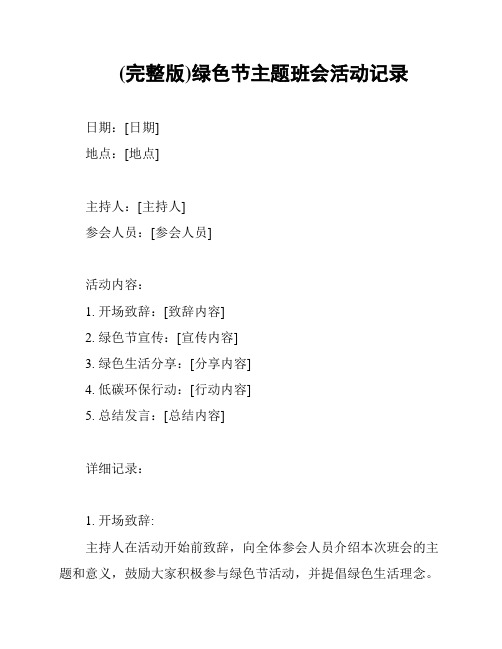 (完整版)绿色节主题班会活动记录

日期：[日期]

地点：[地点]

主持人：[主持人]

参会人员：[参会人员]

活动内容：

1. 开场致辞：[致辞内容]

2. 绿色节宣传：[宣传内容]

3. 绿色生活分享：[分享内容]

4. 低碳环保行动：[行动内容]

5. 总结发言：[总结内容]

详细记录：

1. 开场致辞:

主持人在活动开始前致辞，向全体参会人员介绍本次班会的主题和意义，鼓励大家积极参与绿色节活动，并提倡绿色生活理念。